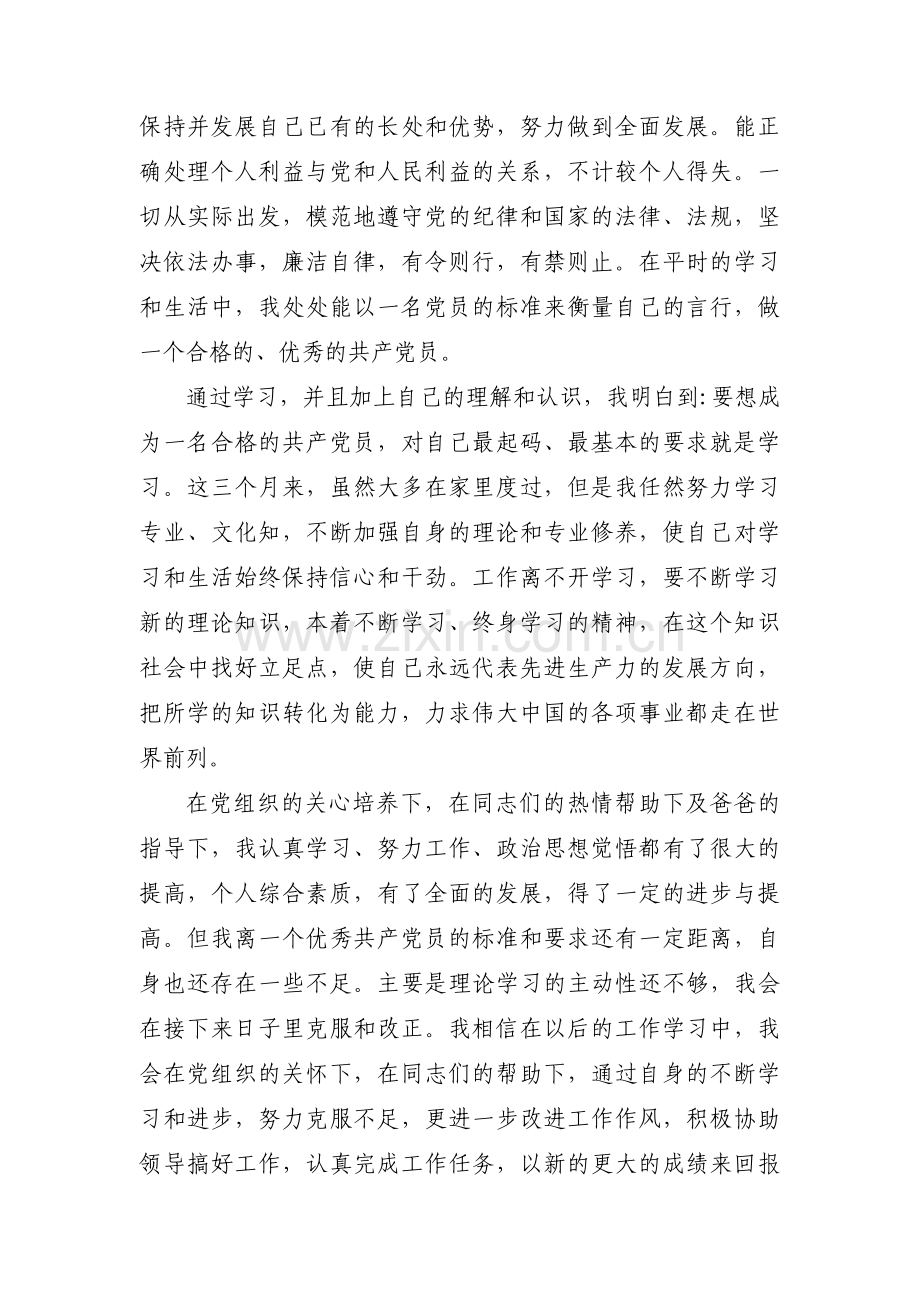 保持并发展自己已有的长处和优势，努力做到全面发展。能正确处理个人利益与党和人民利益的关系，不计较个人得失。一切从实际出发，模范地遵守党的纪律和国家的法律、法规，坚决依法办事，廉洁自律，有令则行，有禁则止。在平时的学习和生活中，我处处能以一名党员的标准来衡量自己的言行，做一个合格的、优秀的共产党员。

通过学习，并且加上自己的理解和认识，我明白到:要想成为一名合格的共产党员，对自己最起码、最基本的要求就是学习。这三个月来，虽然大多在家里度过，但是我任然努力学习专业、文化知，不断加强自身的理论和专业修养，使自己对学习和生活始终保持信心和干劲。工作离不开学习，要不断学习新的理论知识，本着不断学习、终身学习的精神，在这个知识社会中找好立足点，使自己永远代表先进生产力的发展方向，把所学的知识转化为能力，力求伟大中国的各项事业都走在世界前列。

在党组织的关心培养下，在同志们的热情帮助下及爸爸的指导下，我认真学习、努力工作、政治思想觉悟都有了很大的提高，个人综合素质，有了全面的发展，得了一定的进步与提高。但我离一个优秀共产党员的标准和要求还有一定距离，自身也还存在一些不足。主要是理论学习的主动性还不够，我会在接下来日子里克服和改正。我相信在以后的工作学习中，我会在党组织的关怀下，在同志们的帮助下，通过自身的不断学习和进步，努力克服不足，更进一步改进工作作风，积极协助领导搞好工作，认真完成工作任务，以新的更大的成绩来回报

www.zixin.com.cn